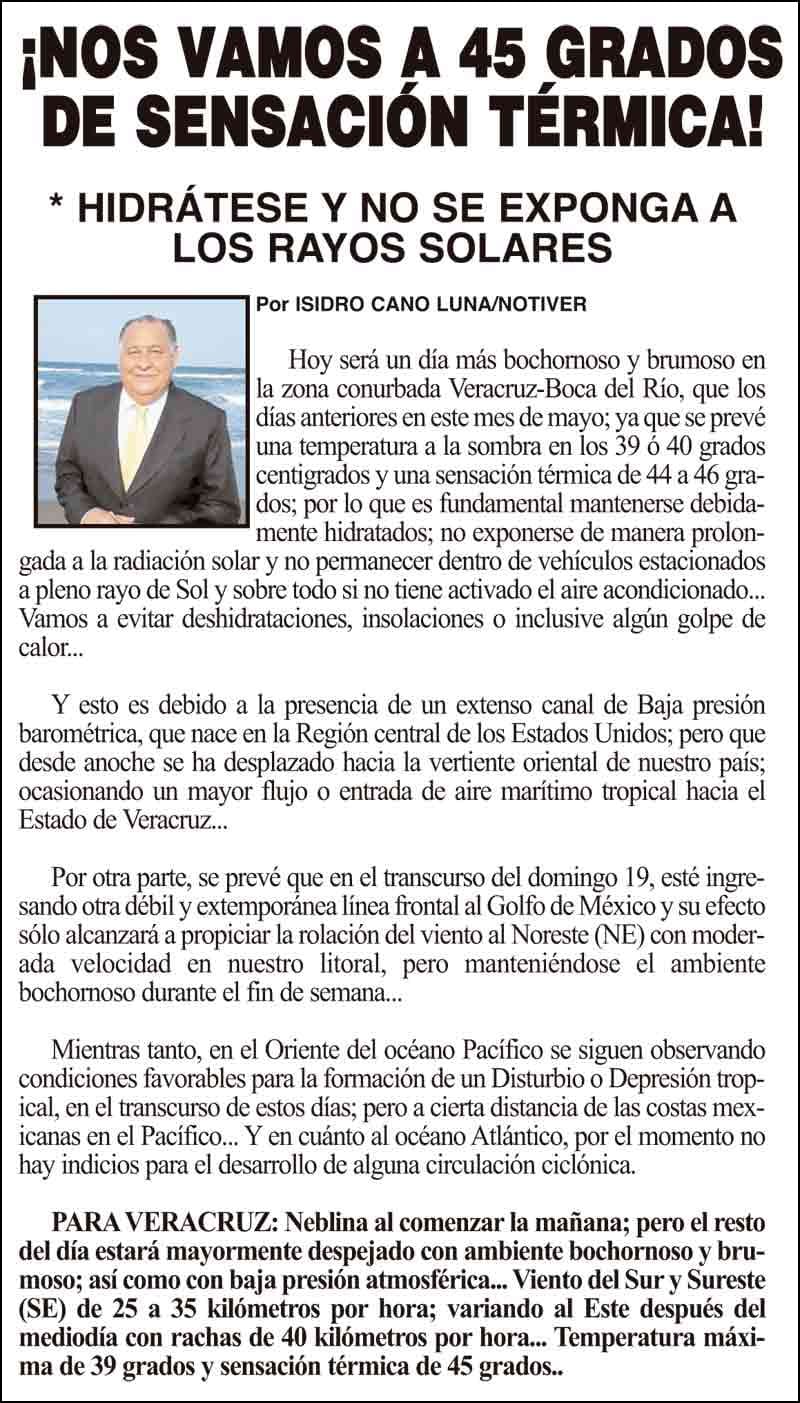 ¡NOS VAMOS A 45 GRADOS DE SENSACIÓN TÉRMICA!

* HIDRÁTESE Y NO SE EXPONGA A LOS RAYOS SOLARES

Por ISIDRO CANO LUNA/NOTIVER

Hoy será un día más bochornoso y brumoso en la zona conurbada Veracruz-Boca del Río, que los días anteriores en este mes de mayo; ya que se prevé una temperatura a la sombra en los 39 ó 40 grados centigrados y una sensación térmica de 44 a 46 grados; por lo que es fundamental mantenerse debidamente hidratados; no exponerse de manera prolongada a la radiación solar y no permanecer dentro de vehículos estacionados a pleno rayo de Sol y sobre todo si no tiene activado el aire acondicionado... Vamos a evitar deshidrataciones, insolaciones o inclusive algún golpe de calor...

Y esto es debido a la presencia de un extenso canal de Baja presión barométrica, que nace en la Región central de los Estados Unidos; pero que desde anoche se ha desplazado hacia la vertiente oriental de nuestro país; ocasionando un mayor flujo o entrada de aire marítimo tropical hacia el Estado de Veracruz...

Por otra parte, se prevé que en el transcurso del domingo 19, esté ingresando otra débil y extemporánea línea frontal al Golfo de México y su efecto sólo alcanzará a propiciar la rolación del viento al Noreste (NE) con moderada velocidad en nuestro litoral, pero manteniéndose el ambiente bochornoso durante el fin de semana...

Mientras tanto, en el Oriente del océano Pacífico se siguen observando condiciones favorables para la formación de un Disturbio o Depresión tropical, en el transcurso de estos días; pero a cierta distancia de las costas mexicanas en el Pacífico... Y en cuánto al océano Atlántico, por el momento no hay indicios para el desarrollo de alguna circulación ciclónica.

PARA VERACRUZ: Neblina al comenzar la mañana; pero el resto del día estará mayormente despejado con ambiente bochornoso y brumoso; así como con baja presión atmosférica... Viento del Sur y Sureste (SE) de 25 a 35 kilómetros por hora; variando al Este después del mediodía con rachas de 40 kilómetros por hora... Temperatura máxima de 39 grados y sensación térmica de 45 grados..